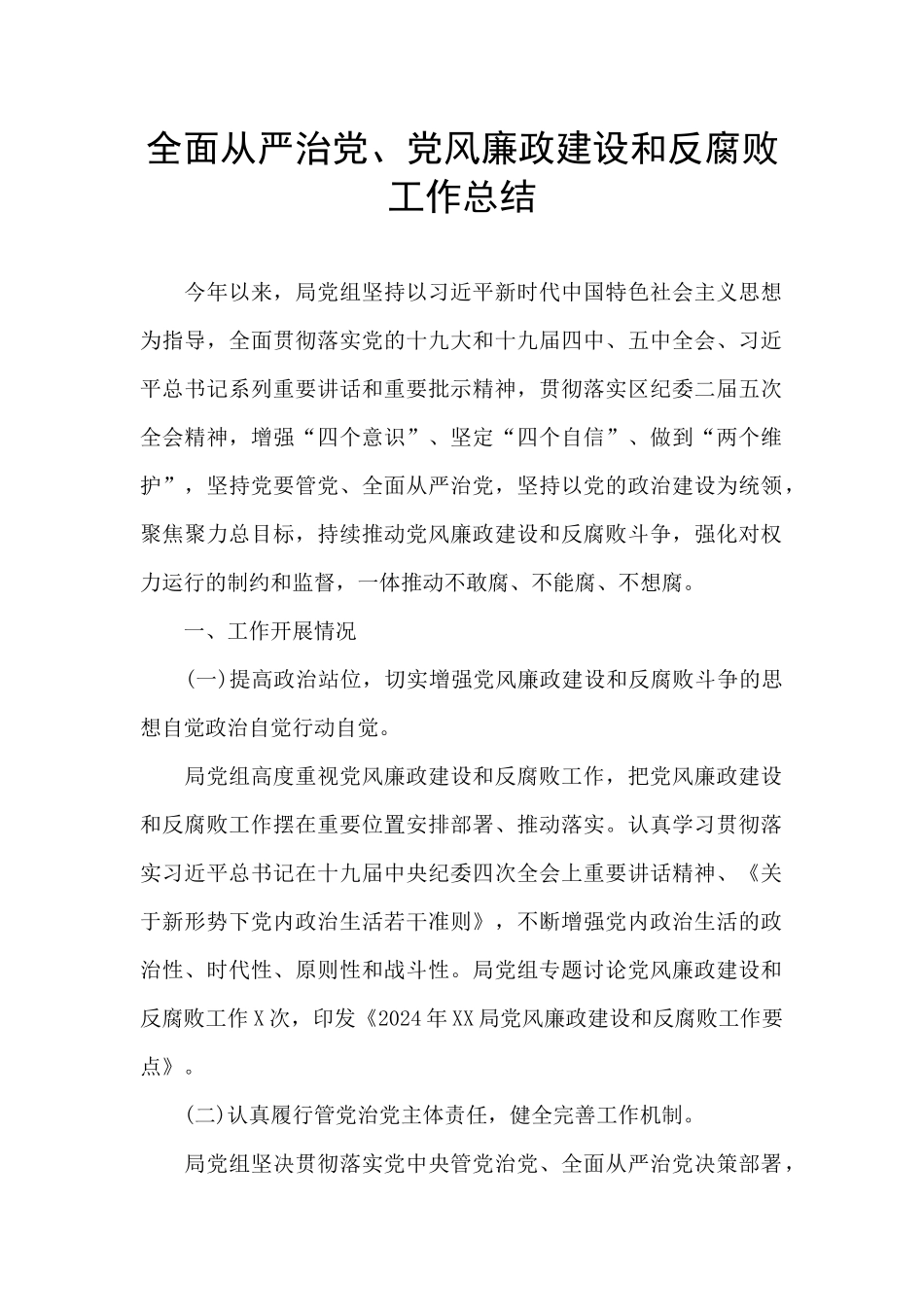 全面从严治党、党风廉政建设和反腐败工作总结

今年以来，局党组坚持以习近平新时代中国特色社会主义思想为指导，全面贯彻落实党的十九大和十九届四中、五中全会、习近平总书记系列重要讲话和重要批示精神，贯彻落实区纪委二届五次全会精神，增强“四个意识”、坚定“四个自信”、做到“两个维护”，坚持党要管党、全面从严治党，坚持以党的政治建设为统领，聚焦聚力总目标，持续推动党风廉政建设和反腐败斗争，强化对权力运行的制约和监督，一体推动不敢腐、不能腐、不想腐。

一、工作开展情况

(一)提高政治站位，切实增强党风廉政建设和反腐败斗争的思想自觉政治自觉行动自觉。

局党组高度重视党风廉政建设和反腐败工作，把党风廉政建设和反腐败工作摆在重要位置安排部署、推动落实。认真学习贯彻落实习近平总书记在十九届中央纪委四次全会上重要讲话精神、《关于新形势下党内政治生活若干准则》，不断增强党内政治生活的政治性、时代性、原则性和战斗性。局党组专题讨论党风廉政建设和反腐败工作X次，印发《2024年XX局党风廉政建设和反腐败工作要点》。

(二)认真履行管党治党主体责任，健全完善工作机制。

局党组坚决贯彻落实党中央管党治党、全面从严治党决策部署，